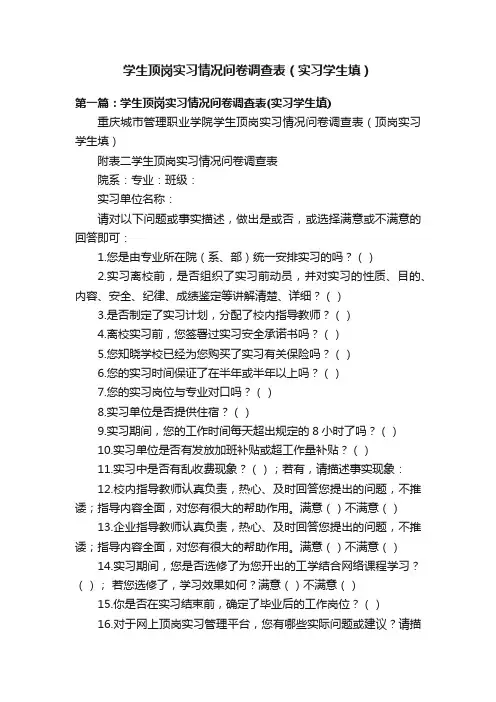 学生顶岗实习情况问卷调查表（实习学生填）

第一篇：学生顶岗实习情况问卷调查表(实习学生填)

重庆城市管理职业学院学生顶岗实习情况问卷调查表（顶岗实习学生填）

附表二学生顶岗实习情况问卷调查表

院系：专业：班级：

实习单位名称：

请对以下问题或事实描述，做出是或否，或选择满意或不满意的回答即可：

1.您是由专业所在院（系、部）统一安排实习的吗？（ ）

2.实习离校前，是否组织了实习前动员，并对实习的性质、目的、内容、安全、纪律、成绩鉴定等讲解清楚、详细？（ ）

3.是否制定了实习计划，分配了校内指导教师？（ ）

4.离校实习前，您签署过实习安全承诺书吗？（ ）

5.您知晓学校已经为您购买了实习有关保险吗？（ ）

6.您的实习时间保证了在半年或半年以上吗？（ ）

7.您的实习岗位与专业对口吗？（ ）

8.实习单位是否提供住宿？（ ）

9.实习期间，您的工作时间每天超出规定的 8 小时了吗？（ ）

10.实习单位是否有发放加班补贴或超工作量补贴？（ ）

11.实习中是否有乱收费现象？（ ）；若有，请描述事实现象：

12.校内指导教师认真负责，热心、及时回答您提出的问题，不推诿；指导内容全面，对您有很大的帮助作用。满意（ ）不满意（ ）

13.企业指导教师认真负责，热心、及时回答您提出的问题，不推诿；指导内容全面，对您有很大的帮助作用。满意（ ）不满意（ ）

14.实习期间，您是否选修了为您开出的工学结合网络课程学习？（ ）；若您选修了，学习效果如何？满意（ ）不满意（ ）

15.你是否在实习结束前，确定了毕业后的工作岗位？（ ）

16.对于网上顶岗实习管理平台，您有哪些实际问题或建议？请描